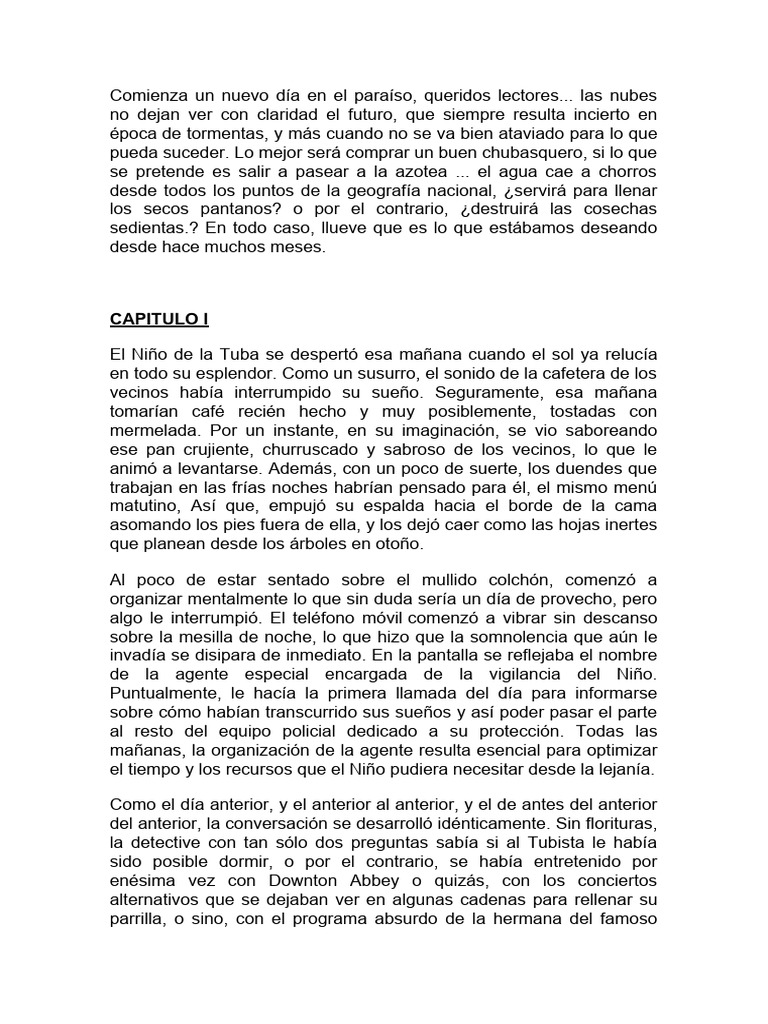 Comienza un nuevo día en el paraíso, queridos lectores... las nubes no dejan ver con claridad el futuro, que siempre resulta incierto en época de tormentas, y más cuando no se va bien ataviado para lo que pueda suceder. Lo mejor será comprar un buen chubasquero, si lo que se pretende es salir a pasear a la azotea ... el agua cae a chorros desde todos los puntos de la geografía nacional, ¿servirá para llenar los secos pantanos? o por el contrario, ¿destruirá las cosechas sedientas.? En todo caso, llueve que es lo que estábamos deseando desde hace muchos meses.

CAPITULO I

El Niño de la Tuba se despertó esa mañana cuando el sol ya relucía en todo su esplendor. Como un susurro, el sonido de la cafetera de los vecinos había interrumpido su sueño. Seguramente, esa mañana tomarían café recién hecho y muy posiblemente, tostadas con mermelada. Por un instante, en su imaginación, se vio saboreando ese pan crujiente, churruscado y sabroso de los vecinos, lo que le animó a levantarse. Además, con un poco de suerte, los duendes que trabajan en las frías noches habrían pensado para él, el mismo menú matutino, Así que, empujó su espalda hacia el borde de la cama asomando los pies fuera de ella, y los dejó caer como las hojas inertes que planean desde los árboles en otoño.

Al poco de estar sentado sobre el mullido colchón, comenzó a organizar mentalmente lo que sin duda sería un día de provecho, pero algo le interrumpió. El teléfono móvil comenzó a vibrar sin descanso sobre la mesilla de noche, lo que hizo que la somnolencia que aún le invadía se disipara de inmediato. En la pantalla se reflejaba el nombre de la agente especial encargada de la vigilancia del Niño. Puntualmente, le hacía la primera llamada del día para informarse sobre cómo habían transcurrido sus sueños y así poder pasar el parte al resto del equipo policial dedicado a su protección. Todas las mañanas, la organización de la agente resulta esencial para optimizar el tiempo y los recursos que el Niño pudiera necesitar desde la lejanía.

Como el día anterior, y el anterior al anterior, y el de antes del anterior del anterior, la conversación se desarrolló idénticamente. Sin florituras, la detective con tan sólo dos preguntas sabía si al Tubista le había sido posible dormir, o por el contrario, se había entretenido por enésima vez con Downton Abbey o quizás, con los conciertos alternativos que se dejaban ver en algunas cadenas para rellenar su parrilla, o sino, con el programa absurdo de la hermana del famoso